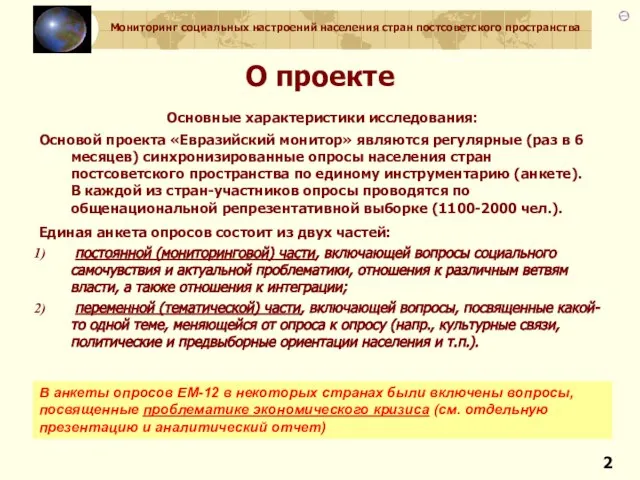 Мониторинг социальных настроений населения стран постсоветского пространства

О проекте

Основные характеристики исследования:

Основой проекта «Евразийский монитор» являются регулярные (раз в 6 месяцев) синхронизированные опросы населения стран постсоветского пространства по единому инструментарию (анкете). В каждой из стран-участников опросы проводятся по общенациональной репрезентативной выборке (1100-2000 чел.).

Единая анкета опросов состоит из двух частей:

1) постоянной (мониторинговой) части, включающей вопросы социального самочувствия и актуальной проблематики, отношения к различным ветвям власти, а также отношения к интеграции;

2) переменной (тематической) части, включающей вопросы, посвященные какой-то одной теме, меняющейся от опроса к опросу (напр., культурные связи, политические и предвыборные ориентации населения и т.п.).

В анкеты опросов ЕМ-12 в некоторых странах были включены вопросы, посвященные проблематике экономического кризиса (см. отдельную презентацию и аналитический отчет)

2